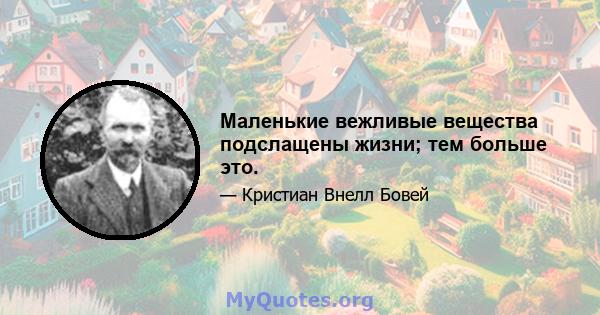 Маленькие вежливые вещества подслащены жизни; тем больше это.

— Кристиан Внелл Бовей

MyQuotes.org